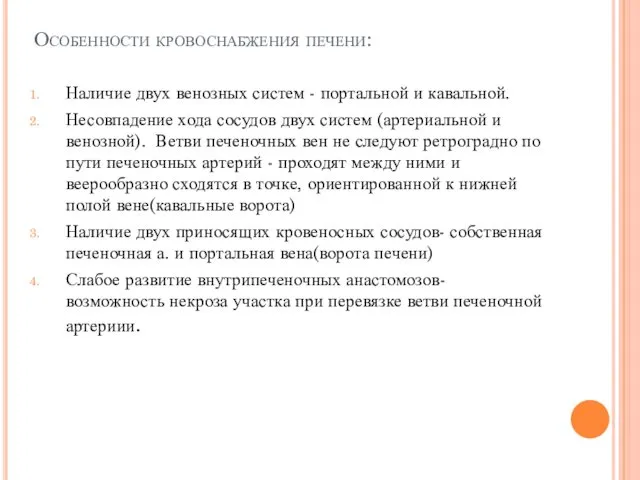 Особенности кровоснабжения печени:

1. Наличие двух венозных систем - портальной и кавальной.
2. Несовпадение хода сосудов двух систем (артериальной и венозной). Ветви печеночных вен не следуют ретроградно по пути печеночных артерий - проходят между ними и веерообразно сходятся в точке, ориентированной к нижней полой вене(кавальные ворота)
3. Наличие двух приносящих кровеносных сосудов- собственная печеночная а. и портальная вена(ворота печени)
4. Слабое развитие внутрипеченочных анастомозов- возможность некроза участка при перевязке ветви печеночной артериии.